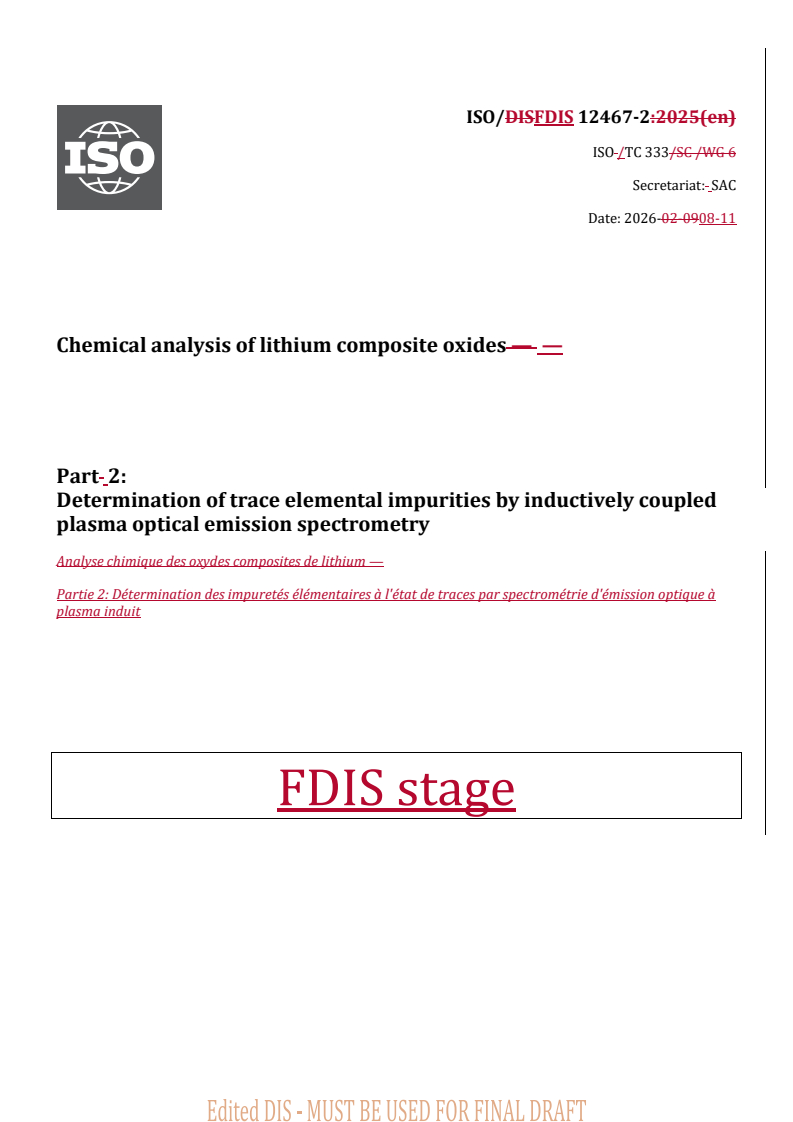 ISO

ISO/DISFDIS 12467-2:2025(en)

ISO /TC 333/SC /WG 6

Secretariat: SAC

Date: 2026-02-0908-11

Chemical analysis of lithium composite oxides — —

Part 2:
Determination of trace elemental impurities by inductively coupled plasma optical emission spectrometry

Analyse chimique des oxydes composites de lithium —

Partie 2: Détermination des impuretés élémentaires à l'état de traces par spectrométrie d'émission optique à plasma induit

FDIS stage

Edited DIS - MUST BE USED FOR FINAL DRAFT